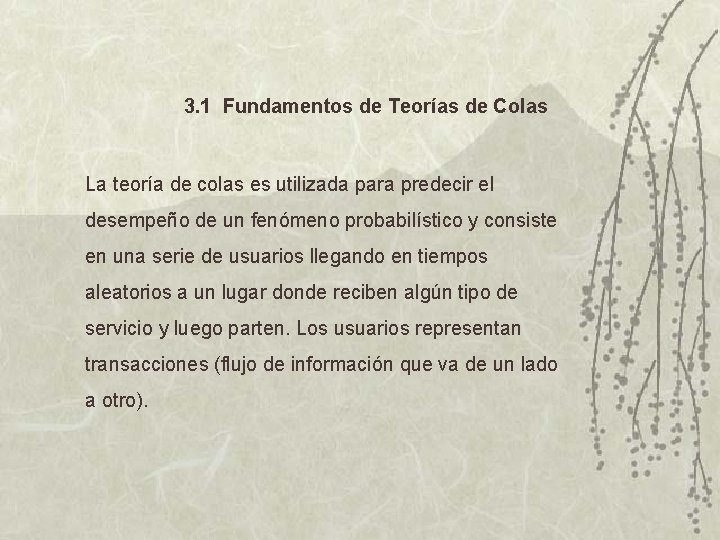 3.1 Fundamentos de Teorías de Colas

La teoría de colas es utilizada para predecir el desempeño de un fenómeno probabilístico y consiste en una serie de usuarios llegando en tiempos aleatorios a un lugar donde reciben algún tipo de servicio y luego parten. Los usuarios representan transacciones (flujo de información que va de un lado a otro).